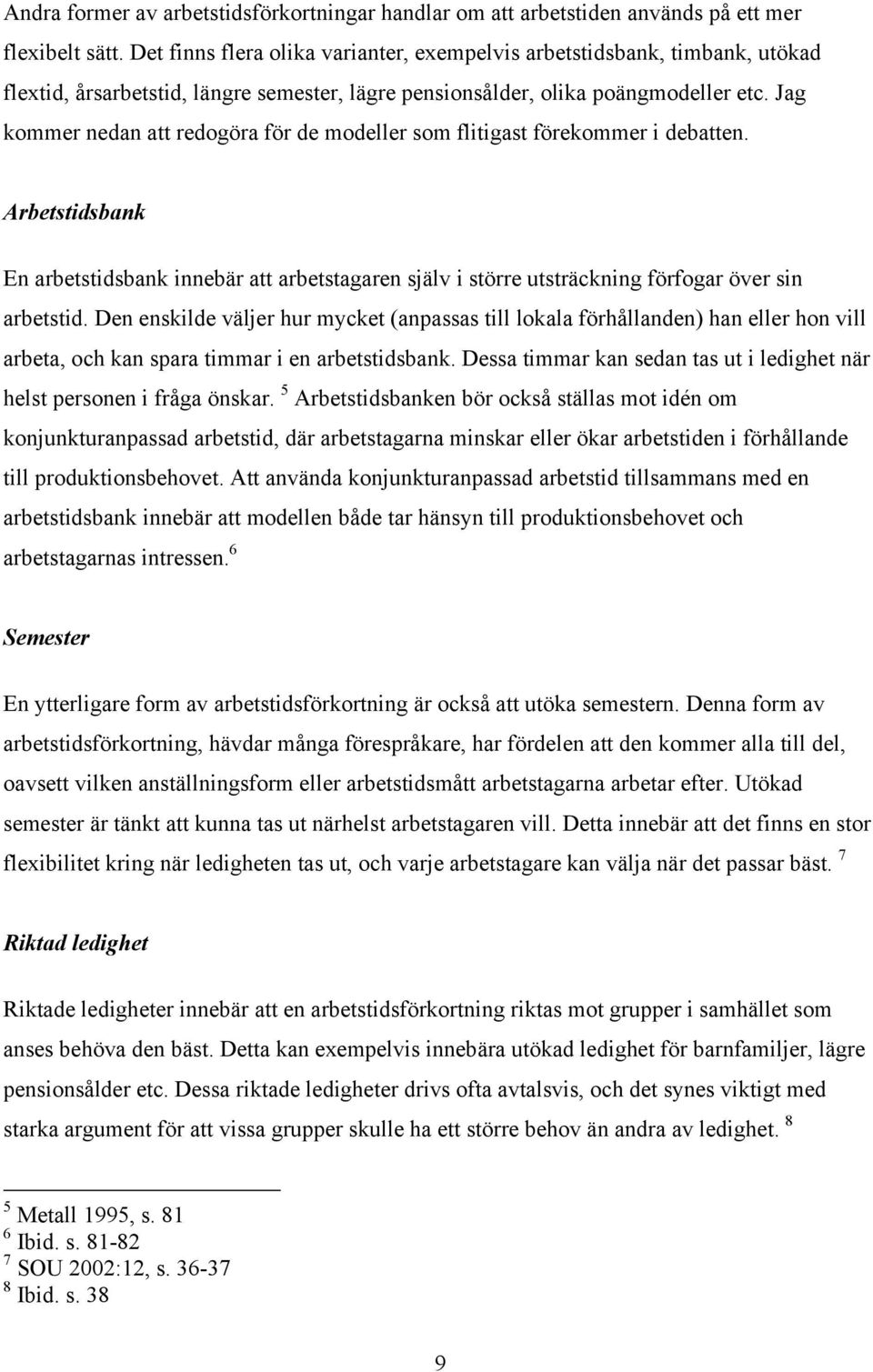 Andra former av arbetstidsförkortningar handlar om att arbetstiden används på ett mer flexibelt sätt. Det finns flera olika varianter, exempelvis arbetstidsbank, timbank, utökad flextid, årsarbetstid, längre semester, lägre pensionsålder, olika poängmodeller etc. Jag kommer nedan att redogöra för de modeller som flitigast förekommer i debatten.

Arbetstidsbank

En arbetstidsbank innebär att arbetstagaren själv i större utsträckning förfogar över sin arbetstid. Den enskilde väljer hur mycket (anpassas till lokala förhållanden) han eller hon vill arbeta, och kan spara timmar i en arbetstidsbank. Dessa timmar kan sedan tas ut i ledighet när helst personen i fråga önskar. $^5$ Arbetstidsbanken bör också ställas mot idén om konjunkturanpassad arbetstid, där arbetstagarna minskar eller ökar arbetstiden i förhållande till produktionsbehovet. Att använda konjunkturanpassad arbetstid tillsammans med en arbetstidsbank innebär att modellen både tar hänsyn till produktionsbehovet och arbetstagarnas intressen.$^6$

Semester

En ytterligare form av arbetstidsförkortning är också att utöka semestern. Denna form av arbetstidsförkortning, hävdar många förespråkare, har fördelen att den kommer alla till del, oavsett vilken anställningsform eller arbetstidsmått arbetstagarna arbetar efter. Utökad semester är tänkt att kunna tas ut närhelst arbetstagaren vill. Detta innebär att det finns en stor flexibilitet kring när ledigheten tas ut, och varje arbetstagare kan välja när det passar bäst. $^7$

Riktad ledighet

Riktade ledigheter innebär att en arbetstidsförkortning riktas mot grupper i samhället som anses behöva den bäst. Detta kan exempelvis innebära utökad ledighet för barnfamiljer, lägre pensionsålder etc. Dessa riktade ledigheter drivs ofta avtalsvis, och det synes viktigt med starka argument för att vissa grupper skulle ha ett större behov än andra av ledighet. $^8$

$^5$ Metall 1995, s. 81
$^6$ Ibid. s. 81-82
$^7$ SOU 2002:12, s. 36-37
$^8$ Ibid. s. 38

9